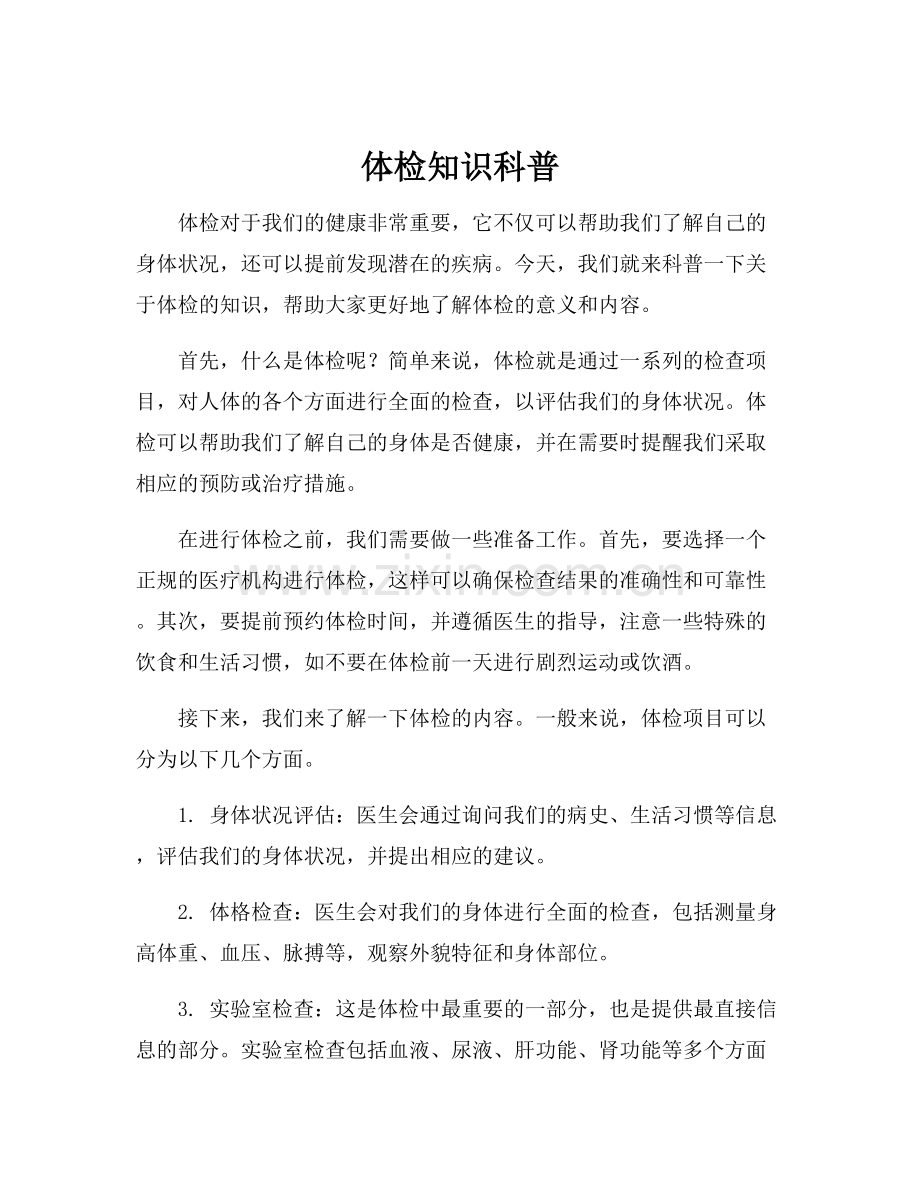 体检知识科普

体检对于我们的健康非常重要，它不仅可以帮助我们了解自己的身体状况，还可以提前发现潜在的疾病。今天，我们就来科普一下关于体检的知识，帮助大家更好地了解体检的意义和内容。

首先，什么是体检呢？简单来说，体检就是通过一系列的检查项目，对人体的各个方面进行全面的检查，以评估我们的身体状况。体检可以帮助我们了解自己的身体是否健康，并在需要时提醒我们采取相应的预防或治疗措施。

在进行体检之前，我们需要做一些准备工作。首先，要选择一个正规的医疗机构进行体检，这样可以确保检查结果的准确性和可靠性。其次，要提前预约体检时间，并遵循医生的指导，注意一些特殊的饮食和生活习惯，如不要在体检前一天进行剧烈运动或饮酒。

接下来，我们来了解一下体检的内容。一般来说，体检项目可以分为以下几个方面。

1.身体状况评估：医生会通过询问我们的病史、生活习惯等信息，评估我们的身体状况，并提出相应的建议。

2.体格检查：医生会对我们的身体进行全面的检查，包括测量身高体重、血压、脉搏等，观察外貌特征和身体部位。

3.实验室检查：这是体检中最重要的一部分，也是提供最直接信息的部分。实验室检查包括血液、尿液、肝功能、肾功能等多个方面

www.zixin.com.cn